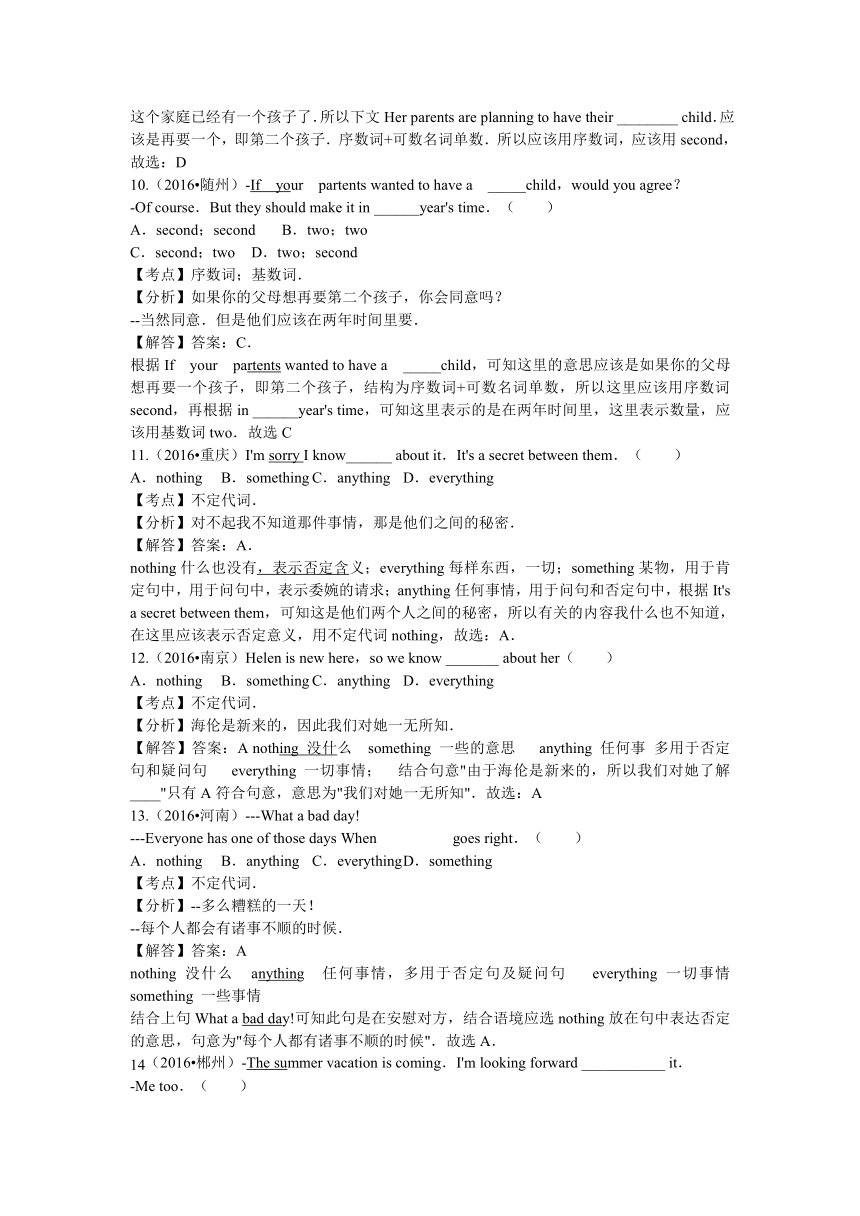 这个家庭已经有一个孩子了. 所以下文 Her parents are planning to have their ________ child. 应该是再要一个，即第二个孩子．序数词+可数名词单数．所以应该用序数词，应该用 second，故选：D

10.（2016•随州）-If your partents wanted to have a _____child，would you agree？
-Of course．But they should make it in ______year's time．（　　）
A．second；second　B．two；two
C．second；two　D．two；second
【考点】序数词；基数词．
【分析】如果你的父母想再要第二个孩子，你会同意吗？
--当然同意．但是他们应该在两年时间里要．
【解答】答案：C．
根据 If your partents wanted to have a _____child，可知这里的意思应该是如果你的父母想再要一个孩子，即第二个孩子，结构为序数词+可数名词单数，所以这里应该用序数词 second，再根据 in ______year's time，可知这里表示的是在两年时间里，这里表示数量，应该用基数词 two．故选 C

11.（2016•重庆）I'm sorry I know______ about it．It's a secret between them．（　　）
A．nothing　B．something C．anything　D．everything
【考点】不定代词．
【分析】对不起我不知道那件事情，那是他们之间的秘密．
【解答】答案：A．
nothing 什么也没有，表示否定含义；everything 每样东西，一切；something 某物，用于肯定句中，用于问句中，表示委婉的请求；anything 任何事情，用于问句和否定句中，根据 It's a secret between them，可知这是他们两个人之间的秘密，所以有关的内容我什么也不知道，在这里应该表示否定意义，用不定代词 nothing，故选：A．

12.（2016•南京）Helen is new here，so we know _______ about her（　　）
A．nothing　B．something C．anything　D．everything
【考点】不定代词．
【分析】海伦是新来的，因此我们对她一无所知．
【解答】答案：A nothing 没什么　something 一些的意思　anything 任何事 多用于否定句和疑问句　everything 一切事情；　结合句意"由于海伦是新来的，所以我们对她了解____"只有 A 符合句意，意思为"我们对她一无所知"．故选：A

13.（2016•河南）---What a bad day!
---Everyone has one of those days When　　　　goes right．（　　）
A．nothing　B．anything　C．everything D．something
【考点】不定代词．
【分析】--多么糟糕的一天！
--每个人都会有诸事不顺的时候．
【解答】答案：A
nothing 没什么　anything　任何事情，多用于否定句及疑问句　everything 一切事情
something 一些事情
结合上句 What a bad day!可知此句是在安慰对方，结合语境应选 nothing 放在句中表达否定的意思，句意为"每个人都有诸事不顺的时候"．故选 A．

14（2016•郴州）-The summer vacation is coming．I'm looking forward ___________ it．
-Me too．（　　）